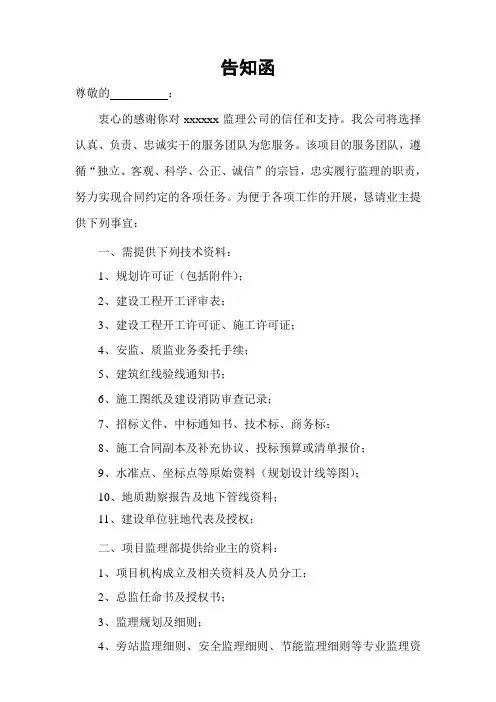 告知函

尊敬的__________：

衷心的感谢你对 xxxxxx 监理公司的信任和支持。我公司将选择认真、负责、忠诚实干的服务团队为您服务。该项目的服务团队，遵循“独立、客观、科学、公正、诚信”的宗旨，忠实履行监理的职责，努力实现合同约定的各项任务。为便于各项工作的开展，恳请业主提供下列事宜：

一、需提供下列技术资料：

1、规划许可证（包括附件）；

2、建设工程开工评审表；

3、建设工程开工许可证、施工许可证；

4、安监、质监业务委托手续；

5、建筑红线验线通知书；

6、施工图纸及建设消防审查记录；

7、招标文件、中标通知书、技术标、商务标；

8、施工合同副本及补充协议、投标预算或清单报价；

9、水准点、坐标点等原始资料（规划设计线等图）；

10、地质勘察报告及地下管线资料；

11、建设单位驻地代表及授权；

二、项目监理部提供给业主的资料：

1、项目机构成立及相关资料及人员分工；

2、总监任命书及授权书；

3、监理规划及细则；

4、旁站监理细则、安全监理细则、节能监理细则等专业监理资